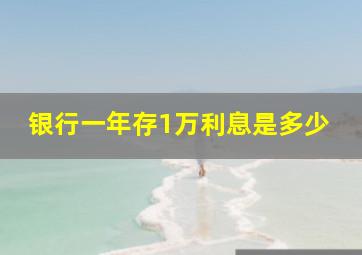 银行一年存1万利息是多少